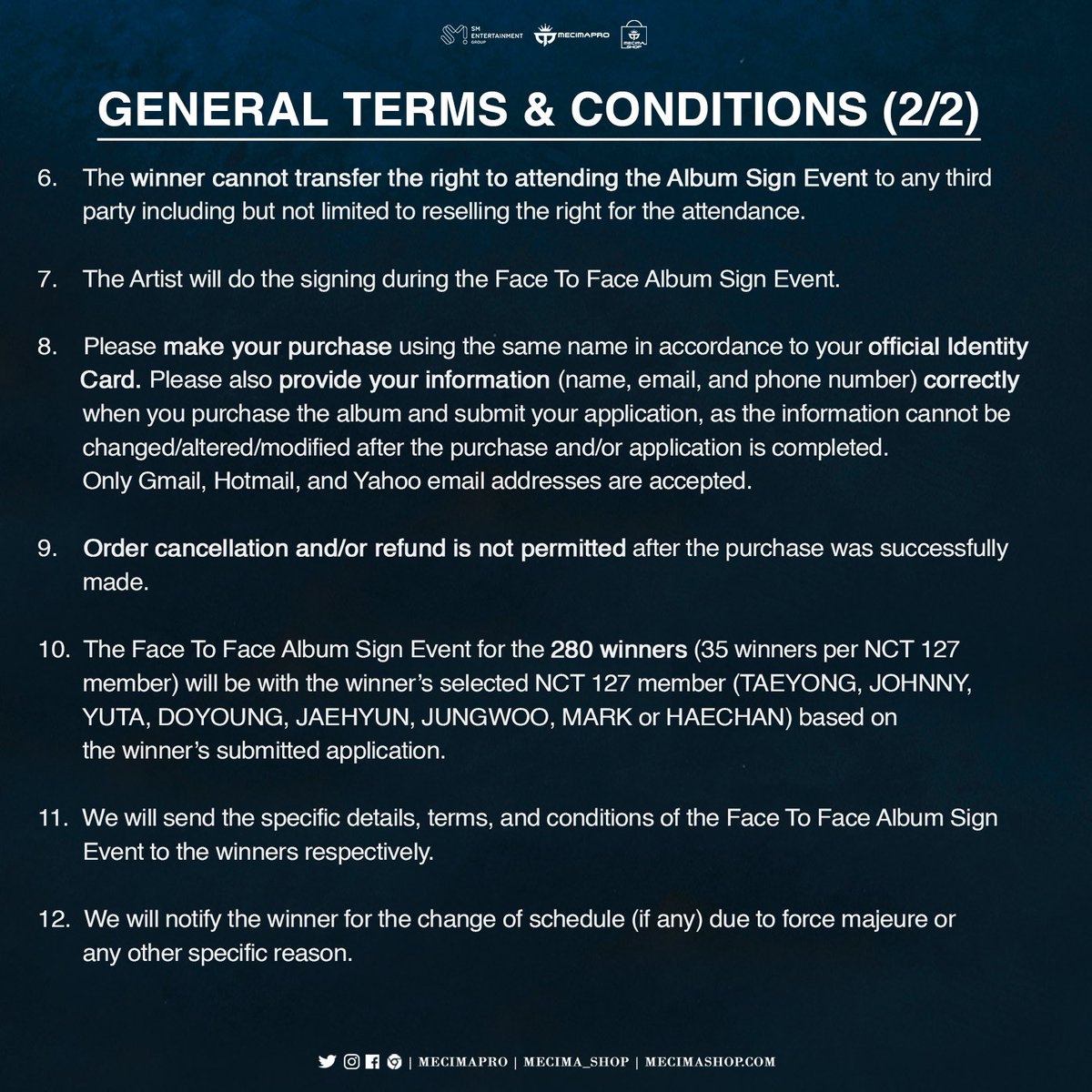 SM ENTERTAINMENT GROUP MECIMAPRO MECIMA SHOP

GENERAL TERMS & CONDITIONS (2/2)

6. The winner cannot transfer the right to attending the Album Sign Event to any third party including but not limited to reselling the right for the attendance.

7. The Artist will do the signing during the Face To Face Album Sign Event.

8. Please make your purchase using the same name in accordance to your official Identity Card. Please also provide your information (name, email, and phone number) correctly when you purchase the album and submit your application, as the information cannot be changed/altered/modified after the purchase and/or application is completed. Only Gmail, Hotmail, and Yahoo email addresses are accepted.

9. Order cancellation and/or refund is not permitted after the purchase was successfully made.

10. The Face To Face Album Sign Event for the 280 winners (35 winners per NCT 127 member) will be with the winner's selected NCT 127 member (TAEYONG, JOHNNY, YUTA, DOYOUNG, JAEHYUN, JUNGWOO, MARK or HAECHAN) based on the winner's submitted application.

11. We will send the specific details, terms, and conditions of the Face To Face Album Sign Event to the winners respectively.

12. We will notify the winner for the change of schedule (if any) due to force majeure or any other specific reason.

| MECIMAPRO | MECIMA_SHOP | MECIMASHOP.COM